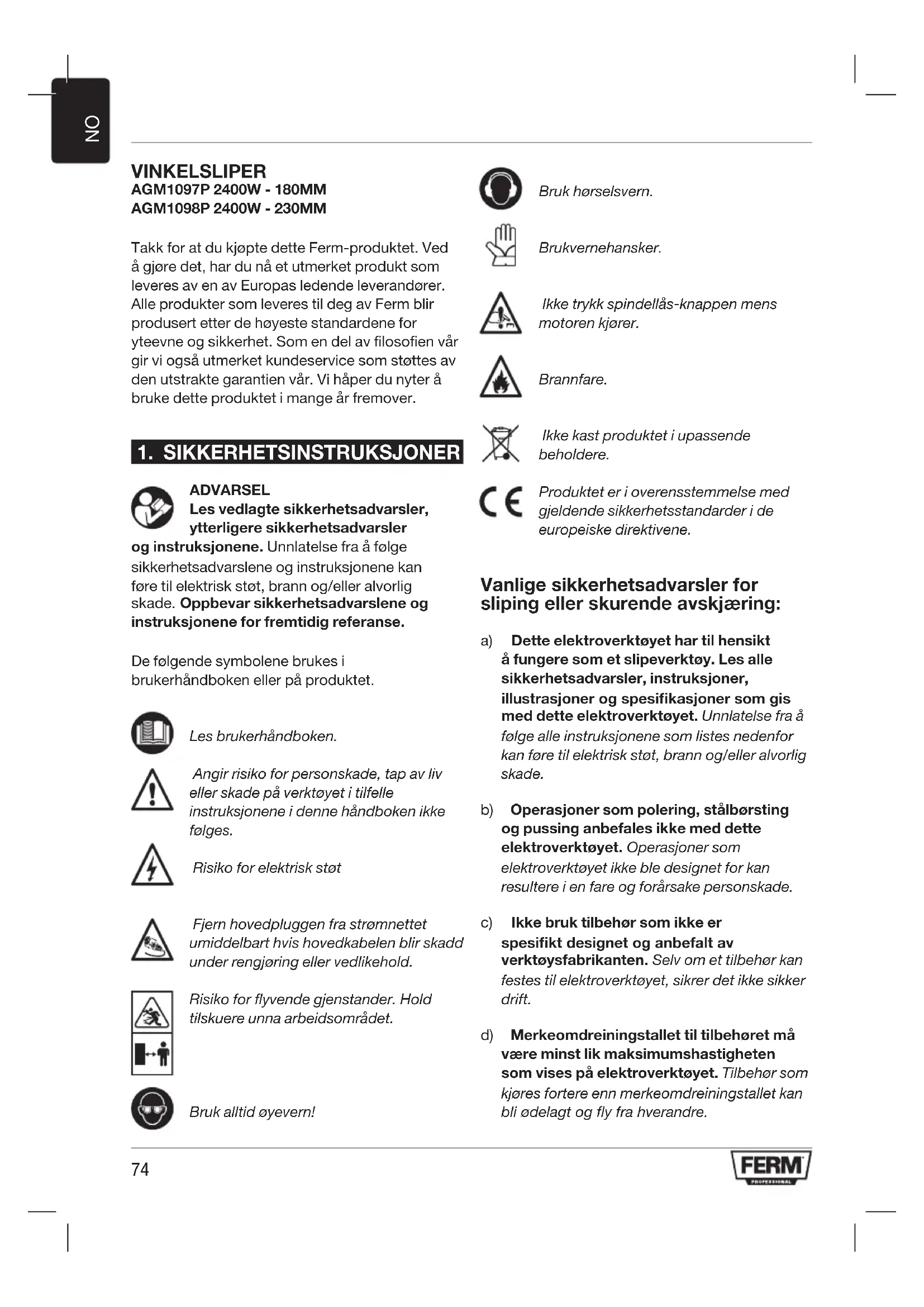 NO

VINKELSLIPER
AGM1097P 2400W - 180MM
AGM1098P 2400W - 230MM

Takk for at du kjøpte dette Ferm-produktet. Ved å gjøre det, har du nå et utmerket produkt som leveres av en av Europas ledende leverandører. Alle produkter som leveres til deg av Ferm blir produsert etter de høyeste standardene for yteevne og sikkerhet. Som en del av filosofien vår gir vi også utmerket kundeservice som støttes av den utstrakte garantien vår. Vi håper du nyter å bruke dette produktet i mange år fremover.

1. SIKKERHETSINSTRUKSJONER

ADVARSEL
Les vedlagte sikkerhetsadvarsler, ytterligere sikkerhetsadvarsler og instruksjonene. Unnlatelse fra å følge sikkerhetsadvarslene og instruksjonene kan føre til elektrisk støt, brann og/eller alvorlig skade. Oppbevar sikkerhetsadvarslene og instruksjonene for fremtidig referanse.

De følgende symbolene brukes i brukerhåndboken eller på produktet.

Les brukerhåndboken.

Angir risiko for personskade, tap av liv eller skade på verktøyet i tilfelle instruksjonene i denne håndboken ikke følges.

Risiko for elektrisk støt

Fjern hovedpluggen fra strømnettet umiddelbart hvis hovedkabelen blir skadd under rengjøring eller vedlikehold.

Risiko for flyvende gjenstander. Hold tilskuere unna arbeidsområdet.

Bruk alltid øyevern!

Bruk hørselsvern.

Brukvernehansker.

Ikke trykk spindellås-knappen mens motoren kjører.

Brannfare.

Ikke kast produktet i upassende beholdere.

Produktet er i overensstemmelse med gjeldende sikkerhetsstandarder i de europeiske direktivene.

Vanlige sikkerhetsadvarsler for sliping eller skurende avskjæring:

a) Dette elektroverktøyet har til hensikt å fungere som et slipeverktøy. Les alle sikkerhetsadvarsler, instruksjoner, illustrasjoner og spesifikasjoner som gis med dette elektroverktøyet. Unnlatelse fra å følge alle instruksjonene som listes nedenfor kan føre til elektrisk støt, brann og/eller alvorlig skade.

b) Operasjoner som polering, stålbørsting og pussing anbefales ikke med dette elektroverktøyet. Operasjoner som elektroverktøyet ikke ble designet for kan resultere i en fare og forårsake personskade.

c) Ikke bruk tilbehør som ikke er spesifikt designet og anbefalt av verktøysfabrikanten. Selv om et tilbehør kan festes til elektroverktøyet, sikrer det ikke sikker drift.

d) Merkeomdreiningstallet til tilbehøret må være minst lik maksimumshastigheten som vises på elektroverktøyet. Tilbehør som kjøres fortere enn merkeomdreiningstallet kan bli ødelagt og fly fra hverandre.

74

FERM
PROFESSIONAL